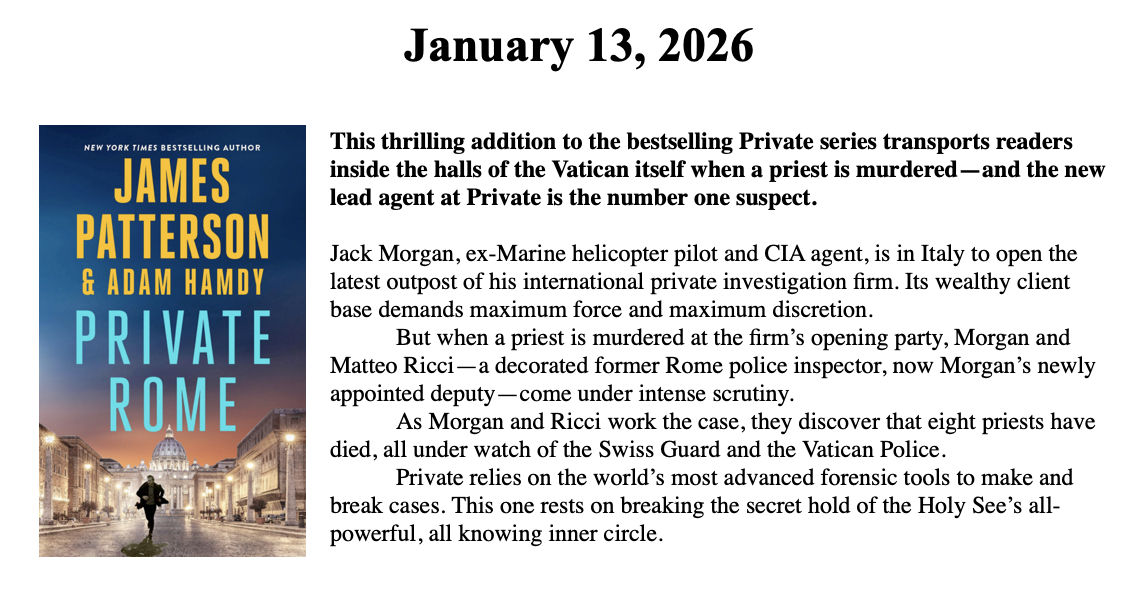 January 13, 2026

NEW YORK TIMES BESTSELLING AUTHOR

JAMES PATTERSON & ADAM HAMDY

PRIVATE ROME

This thrilling addition to the bestselling Private series transports readers inside the halls of the Vatican itself when a priest is murdered—and the new lead agent at Private is the number one suspect.

Jack Morgan, ex-Marine helicopter pilot and CIA agent, is in Italy to open the latest outpost of his international private investigation firm. Its wealthy client base demands maximum force and maximum discretion.

But when a priest is murdered at the firm's opening party, Morgan and Matteo Ricci—a decorated former Rome police inspector, now Morgan's newly appointed deputy—come under intense scrutiny.

As Morgan and Ricci work the case, they discover that eight priests have died, all under watch of the Swiss Guard and the Vatican Police.

Private relies on the world's most advanced forensic tools to make and break cases. This one rests on breaking the secret hold of the Holy See's all-powerful, all knowing inner circle.